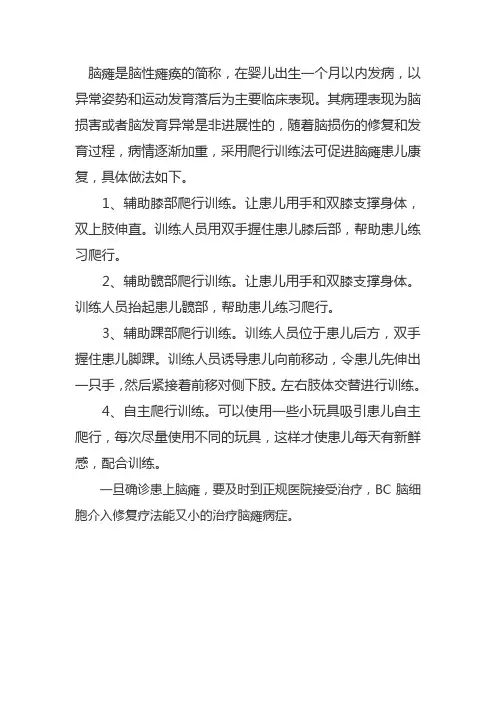 脑瘫是脑性瘫痪的简称，在婴儿出生一个月以内发病，以异常姿势和运动发育落后为主要临床表现。其病理表现为脑损害或者脑发育异常是非进展性的，随着脑损伤的修复和发育过程，病情逐渐加重，采用爬行训练法可促进脑瘫患儿康复，具体做法如下。

1、辅助膝部爬行训练。让患儿用手和双膝支撑身体，双上肢伸直。训练人员用双手握住患儿膝后部，帮助患儿练习爬行。

2、辅助髋部爬行训练。让患儿用手和双膝支撑身体。训练人员抬起患儿髋部，帮助患儿练习爬行。

3、辅助踝部爬行训练。训练人员位于患儿后方，双手握住患儿脚踝。训练人员诱导患儿向前移动，令患儿先伸出一只手，然后紧接着前移对侧下肢。左右肢体交替进行训练。

4、自主爬行训练。可以使用一些小玩具吸引患儿自主爬行，每次尽量使用不同的玩具，这样才使患儿每天有新鲜感，配合训练。

一旦确诊患上脑瘫，要及时到正规医院接受治疗，BC 脑细胞介入修复疗法能又小的治疗脑瘫病症。